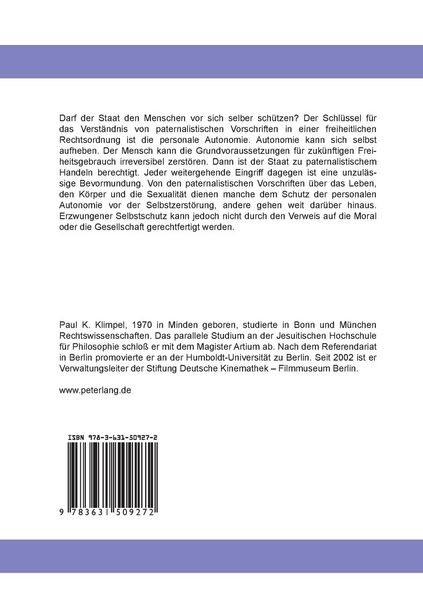 Darf der Staat den Menschen vor sich selber schützen? Der Schlüssel für das Verständnis von paternalistischen Vorschriften in einer freiheitlichen Rechtsordnung ist die personale Autonomie. Autonomie kann sich selbst aufheben. Der Mensch kann die Grundvoraussetzungen für zukünftigen Freiheitsgebrauch irreversibel zerstören. Dann ist der Staat zu paternalistischem Handeln berechtigt. Jeder weitergehende Eingriff dagegen ist eine unzulässige Bevormundung. Von den paternalistischen Vorschriften über das Leben, den Körper und die Sexualität dienen manche dem Schutz der personalen Autonomie vor der Selbstzerstörung, andere gehen weit darüber hinaus. Erzwungener Selbstschutz kann jedoch nicht durch den Verweis auf die Moral oder die Gesellschaft gerechtfertigt werden.

Paul K. Klimpel, 1970 in Minden geboren, studierte in Bonn und München Rechtswissenschaften. Das parallele Studium an der Jesuitischen Hochschule für Philosophie schloß er mit dem Magister Artium ab. Nach dem Referendariat in Berlin promovierte er an der Humboldt-Universität zu Berlin. Seit 2002 ist er Verwaltungsleiter der Stiftung Deutsche Kinemathek – Filmmuseum Berlin.

www.peterlang.de

ISBN 978-3-631-50927-2

9 783631 509272